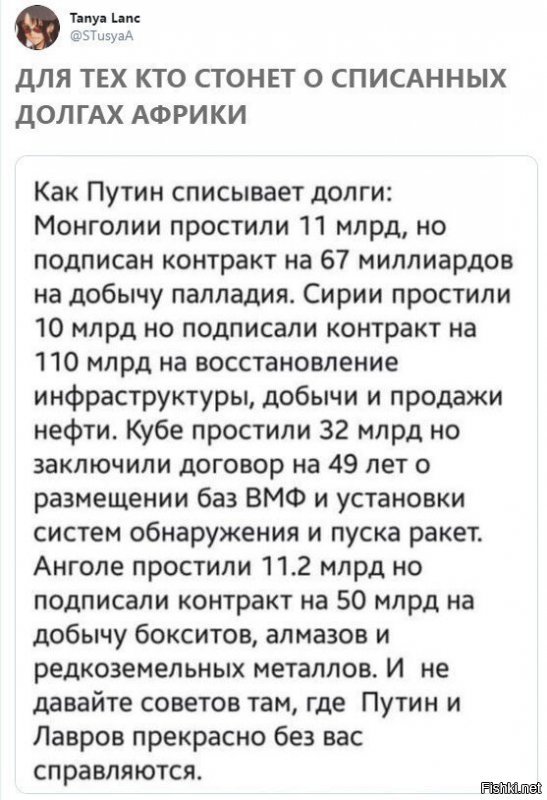 Tanya Lanc
@STusyaA

ДЛЯ ТЕХ КТО СТОНЕТ О СПИСАННЫХ ДОЛГАХ АФРИКИ

Как Путин списывает долги: Монголии простили 11 млрд, но подписан контракт на 67 миллиардов на добычу палладия. Сирии простили 10 млрд но подписали контракт на 110 млрд на восстановление инфраструктуры, добычи и продажи нефти. Кубе простили 32 млрд но заключили договор на 49 лет о размещении баз ВМФ и установки систем обнаружения и пуска ракет. Анголе простили 11.2 млрд но подписали контракт на 50 млрд на добычу бокситов, алмазов и редкоземельных металлов. И не давайте советов там, где Путин и Лавров прекрасно без вас справляются.

Fishki.net